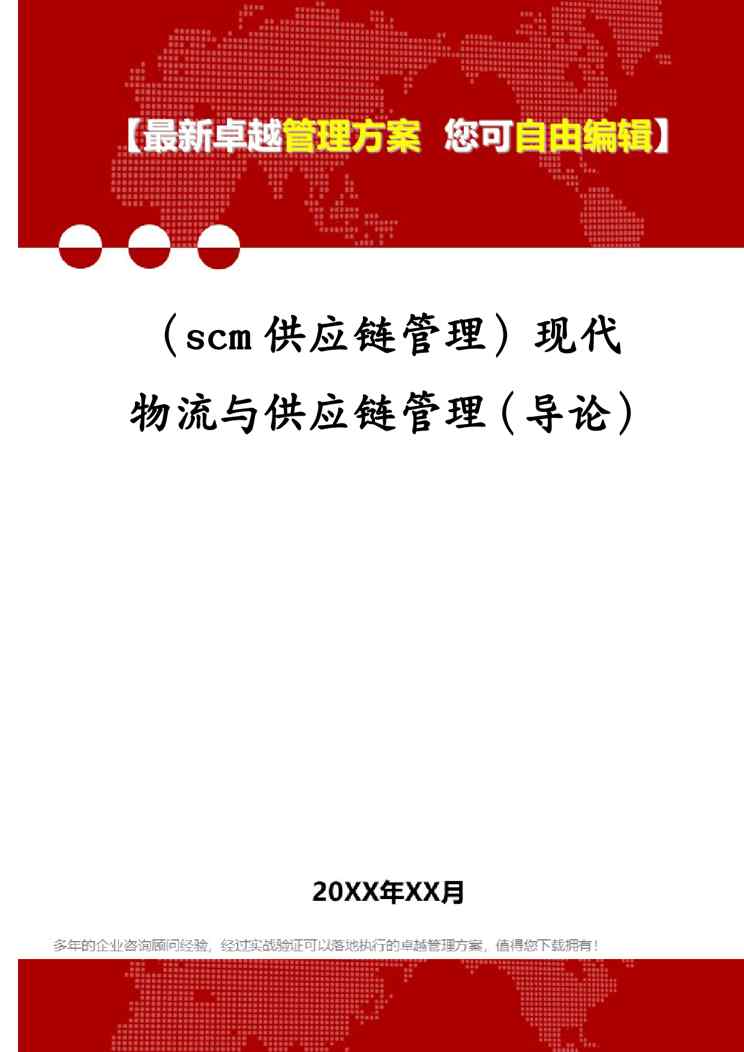 【最新卓越管理方案 您可自由编辑】

（scm供应链管理）现代物流与供应链管理（导论）

20XX年XX月

多年的企业咨询顾问经验，经过实战验证可以落地执行的卓越管理方案，值得您下载拥有！